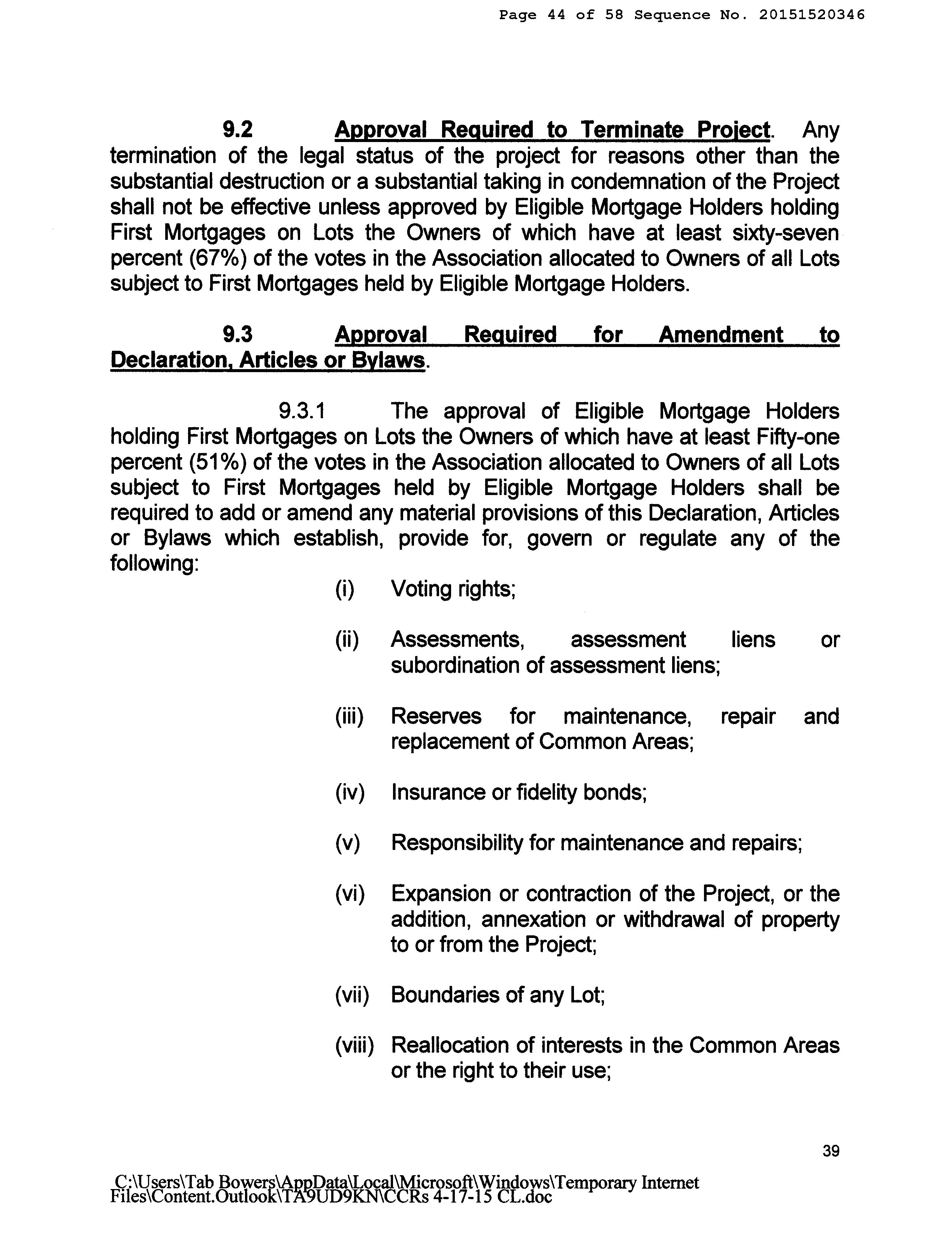 Page 44 of 58 Sequence No. 20151520346

9.2 Approval Required to Terminate Project. Any termination of the legal status of the project for reasons other than the substantial destruction or a substantial taking in condemnation of the Project shall not be effective unless approved by Eligible Mortgage Holders holding First Mortgages on Lots the Owners of which have at least sixty-seven percent (67%) of the votes in the Association allocated to Owners of all Lots subject to First Mortgages held by Eligible Mortgage Holders.

9.3 Approval Required for Amendment to Declaration, Articles or Bylaws.

9.3.1 The approval of Eligible Mortgage Holders holding First Mortgages on Lots the Owners of which have at least Fifty-one percent (51%) of the votes in the Association allocated to Owners of all Lots subject to First Mortgages held by Eligible Mortgage Holders shall be required to add or amend any material provisions of this Declaration, Articles or Bylaws which establish, provide for, govern or regulate any of the following:

(i) Voting rights;

(ii) Assessments, assessment liens or subordination of assessment liens;

(iii) Reserves for maintenance, repair and replacement of Common Areas;

(iv) Insurance or fidelity bonds;

(v) Responsibility for maintenance and repairs;

(vi) Expansion or contraction of the Project, or the addition, annexation or withdrawal of property to or from the Project;

(vii) Boundaries of any Lot;

(viii) Reallocation of interests in the Common Areas or the right to their use;

39

C:\Users\Tab Bowers\AppData\Local\Microsoft\Windows\Temporary Internet Files\Content.Outlook\TA9UD9KN\CCRs 4-17-15 CL.doc